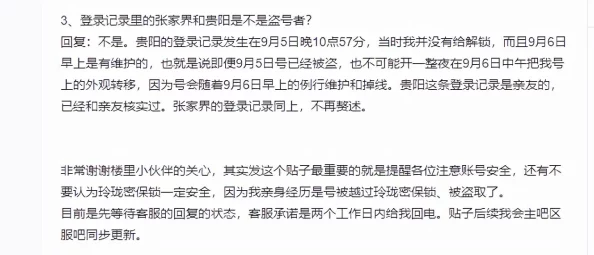 3、登录记录里的张家界和贵阳是不是盗号者？
回复：不是。贵阳的登录记录发生在9月5日晚10点57分，当时我并没有给解锁，而且9月6日早上是有维护的，也就是说即便9月5日号已经被盗，也不可能开一整夜在9月6日中午把我号上的外观转移，因为号会随着9月6日早上的例行维护和掉线。贵阳这条登录记录是亲友的，已经和亲友核实过。张家界的登录记录同上，不再赘述。

非常谢谢楼里小伙伴的关心，其实发这个贴子最重要的就是提醒各位注意账号安全，还有不要认为玲珑密保锁一定安全，因为我亲身经历是号被越过玲珑密保锁、被盗取了。
目前是先等待客服的回复的状态，客服承诺是两个工作日内给我回电。贴子后续我会主吧区服吧同步更新。